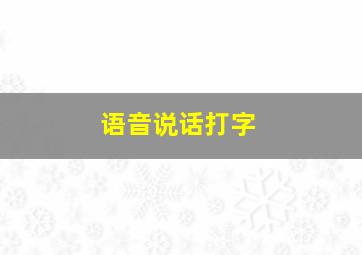 语音说话打字